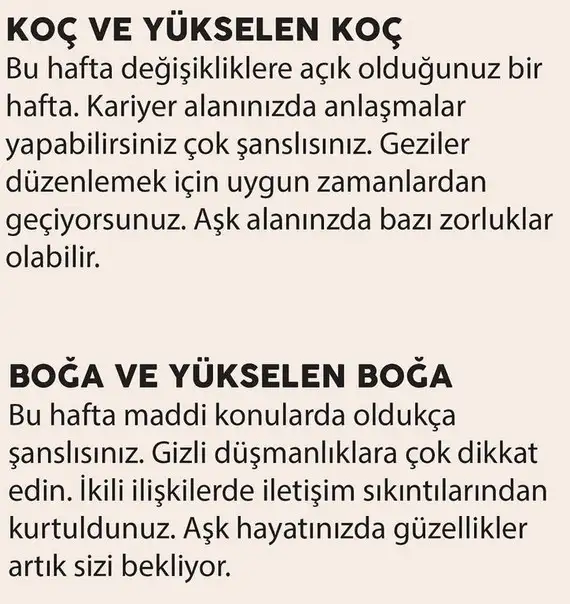 KOÇ VE YÜKSELEN KOÇ
Bu hafta değişikliklere açık olduğunuz bir hafta. Kariyer alanınızda anlaşmalar yapabilirsiniz çok şanslısınız. Geziler düzenlemek için uygun zamanlardan geçiyorsunuz. Aşk alanınzda bazı zorluklar olabilir.

BOĞA VE YÜKSELEN BOĞA
Bu hafta maddi konularda oldukça şanslısınız. Gizli düşmanlıklara çok dikkat edin. İkili ilişkilerde iletişim sıkıntılarından kurtuldunuz. Aşk hayatınızda güzellikler artık sizi bekliyor.